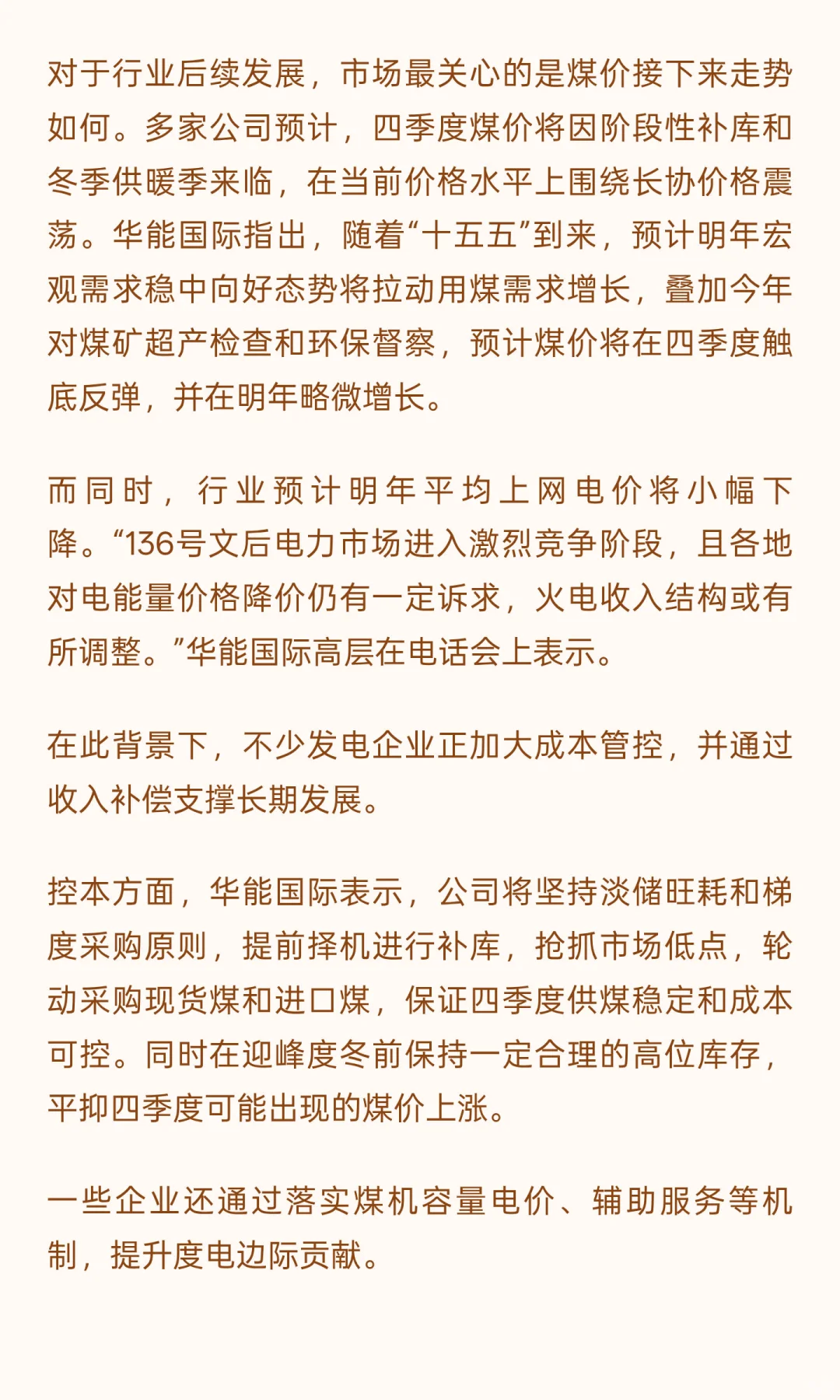 对于行业后续发展，市场最关心的是煤价接下来走势如何。多家公司预计，四季度煤价将因阶段性补库和冬季供暖季来临，在当前价格水平上围绕长协价格震荡。华能国际指出，随着“十五五”到来，预计明年宏观需求稳中向好态势将拉动用煤需求增长，叠加今年对煤矿超产检查和环保督察，预计煤价将在四季度触底反弹，并在明年略微增长。

而同时，行业预计明年平均上网电价将小幅下降。“136号文后电力市场进入激烈竞争阶段，且各地对电能量价格降价仍有一定诉求，火电收入结构或有所调整。”华能国际高层在电话会上表示。

在此背景下，不少发电企业正加大成本管控，并通过收入补偿支撑长期发展。

控本方面，华能国际表示，公司将坚持淡储旺耗和梯度采购原则，提前择机进行补库，抢抓市场低点，轮动采购现货煤和进口煤，保证四季度供煤稳定和成本可控。同时在迎峰度冬前保持一定合理的高位库存，平抑四季度可能出现的煤价上涨。

一些企业还通过落实煤机容量电价、辅助服务等机制，提升度电边际贡献。